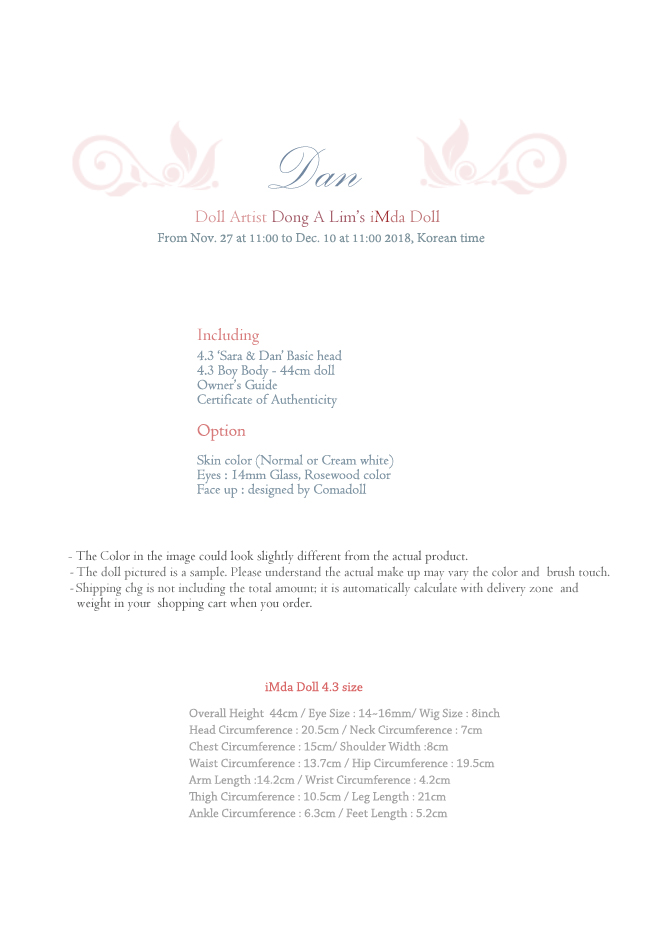 Dan

Doll Artist Dong A Lim's iMda Doll
From Nov. 27 at 11:00 to Dec. 10 at 11:00 2018, Korean time

Including
4.3 'Sara & Dan' Basic head
4.3 Boy Body - 44cm doll
Owner's Guide
Certificate of Authenticity

Option
Skin color (Normal or Cream white)
Eyes : 14mm Glass, Rosewood color
Face up : designed by Comadoll

- The Color in the image could look slightly different from the actual product.
- The doll pictured is a sample. Please understand the actual make up may vary the color and brush touch.
- Shipping chg is not including the total amount; it is automatically calculate with delivery zone and weight in your shopping cart when you order.

iMda Doll 4.3 size

Overall Height 44cm / Eye Size : 14~16mm/ Wig Size : 8inch
Head Circumference : 20.5cm / Neck Circumference : 7cm
Chest Circumference : 15cm/ Shoulder Width :8cm
Waist Circumference : 13.7cm / Hip Circumference : 19.5cm
Arm Length :14.2cm / Wrist Circumference : 4.2cm
Thigh Circumference : 10.5cm / Leg Length : 21cm
Ankle Circumference : 6.3cm / Feet Length : 5.2cm